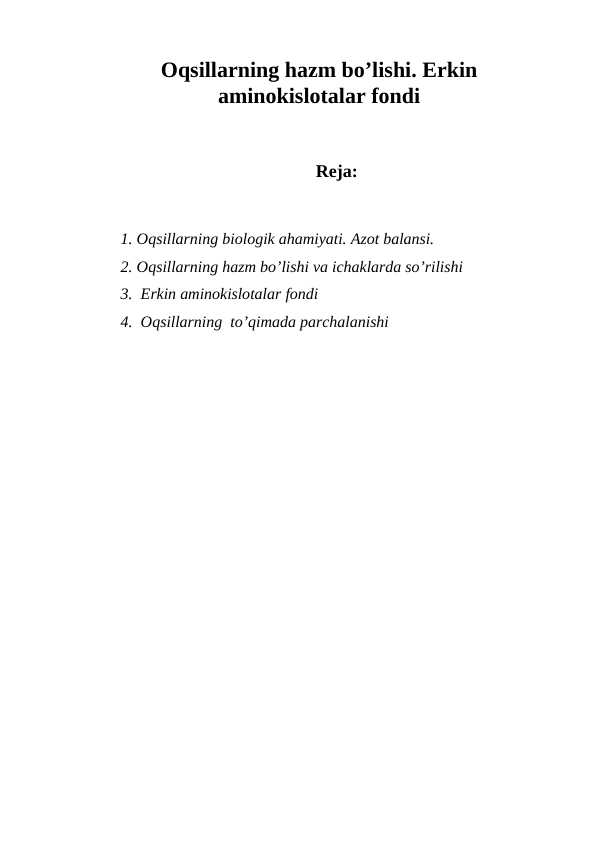 Oqsillarning hazm bo’lishi. Erkin aminokislotalar fondi

Reja:

1. Oqsillarning biologik ahamiyati. Azot balansi.
2. Oqsillarning hazm bo’lishi va ichaklarda so’rilishi
3. Erkin aminokislotalar fondi
4. Oqsillarning to’qimada parchalanishi